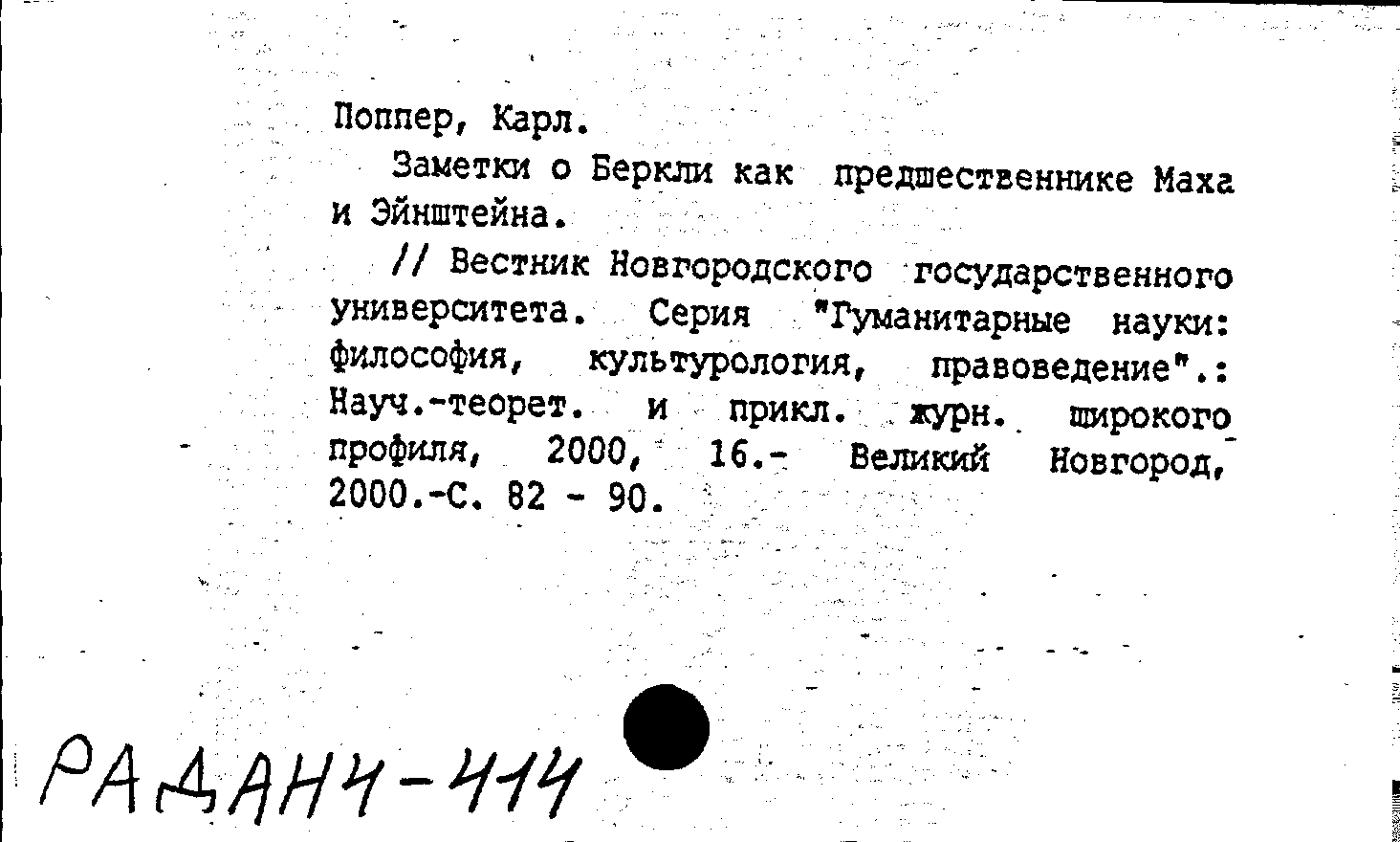 Поппер, Карл.

Заметки о Беркли как предшественнике Маха и Эйнштейна.

// Вестник Новгородского государственного университета. Серия "Гуманитарные науки: философия, культурология, правоведение".: Науч.-теорет. и прикл. журн. широкого профиля, 2000, 16.- Великий Новгород, 2000.-С. 82 - 90.

РАДАН4-414